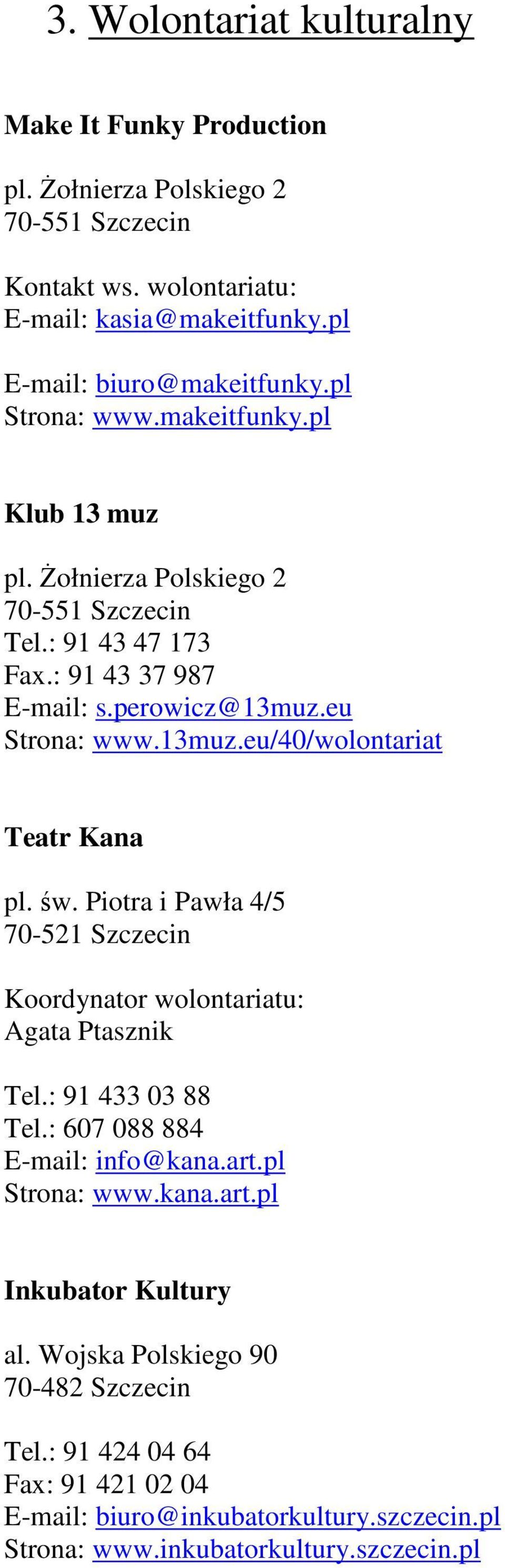 3. Wolontariat kulturalny

Make It Funky Production

pl. Żołnierza Polskiego 2
70-551 Szczecin

Kontakt ws. wolontariatu:
E-mail: kasia@makeitfunky.pl

E-mail: biuro@makeitfunky.pl
Strona: www.makeitfunky.pl

Klub 13 muz

pl. Żołnierza Polskiego 2
70-551 Szczecin
Tel.: 91 43 47 173
Fax.: 91 43 37 987
E-mail: s.perowicz@13muz.eu
Strona: www.13muz.eu/40/wolontariat

Teatr Kana

pl. św. Piotra i Pawła 4/5
70-521 Szczecin

Koordynator wolontariatu:
Agata Ptasznik

Tel.: 91 433 03 88
Tel.: 607 088 884
E-mail: info@kana.art.pl
Strona: www.kana.art.pl

Inkubator Kultury

al. Wojska Polskiego 90
70-482 Szczecin

Tel.: 91 424 04 64
Fax: 91 421 02 04
E-mail: biuro@inkubatorkultury.szczecin.pl
Strona: www.inkubatorkultury.szczecin.pl